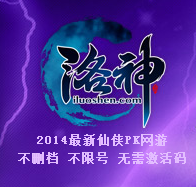 洛神
iluoshen.com

2014最新仙侠PK网游
不删档 不限号 无需激活码